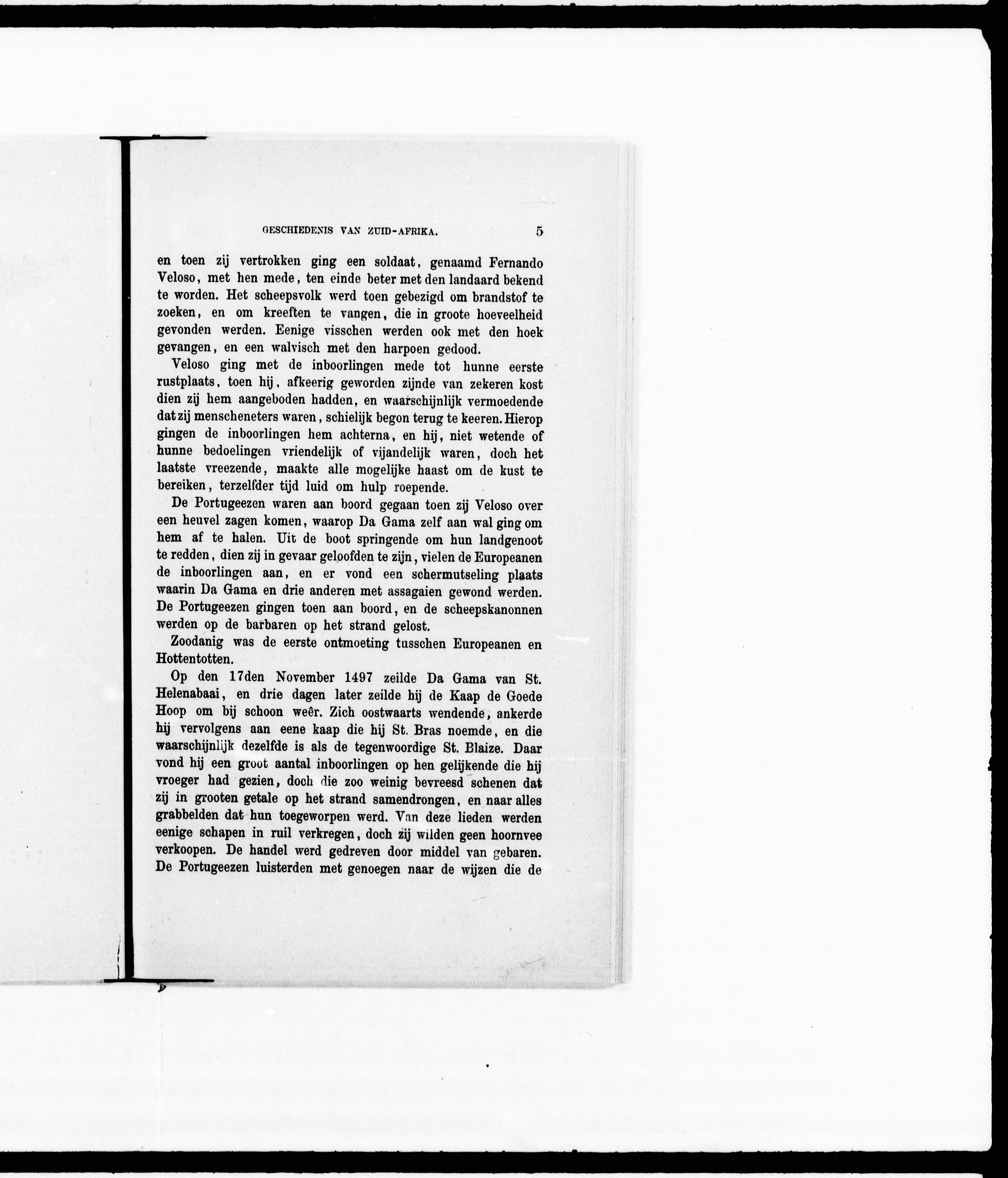 GESCHIEDENIS VAN ZUID-AFRIKA. 5

en toen zij vertrokken ging een soldaat, genaamd Fernando Veloso, met hen mede, ten einde beter met den landaard bekend te worden. Het scheepsvolk werd toen gebezigd om brandstof te zoeken, en om kreeften te vangen, die in groote hoeveelheid gevonden werden. Eenige visschen werden ook met den hoek gevangen, en een walvisch met den harpoen gedood.

Veloso ging met de inboorlingen mede tot hunne eerste rustplaats, toen hij, afkeerig geworden zijnde van zekeren kost dien zij hem aangeboden hadden, en waarschijnlijk vermoedende dat zij menscheneters waren, schielijk begon terug te keeren. Hierop gingen de inboorlingen hem achterna, en hij, niet wetende of hunne bedoelingen vriendelijk of vijandelijk waren, doch het laatste vreezende, maakte alle mogelijke haast om de kust te bereiken, terzelfder tijd luid om hulp roepende.

De Portugeezen waren aan boord gegaan toen zij Veloso over een heuvel zagen komen, waarop Da Gama zelf aan wal ging om hem af te halen. Uit de boot springende om hun landgenoot te redden, dien zij in gevaar geloofden te zijn, vielen de Europeanen de inboorlingen aan, en er vond een schermutseling plaats waarin Da Gama en drie anderen met assagaien gewond werden. De Portugeezen gingen toen aan boord, en de scheepskanonnen werden op de barbaren op het strand gelost.

Zoodanig was de eerste ontmoeting tusschen Europeanen en Hottentotten.

Op den 17den November 1497 zeilde Da Gama van St. Helenabaai, en drie dagen later zeilde hij de Kaap de Goede Hoop om bij schoon weêr. Zich oostwaarts wendende, ankerde hij vervolgens aan eene kaap die hij St. Bras noemde, en die waarschijnlijk dezelfde is als de tegenwoordige St. Blaize. Daar vond hij een groot aantal inboorlingen op hen gelijkende die hij vroeger had gezien, doch die zoo weinig bevreesd schenen dat zij in grooten getale op het strand samendrongen, en naar alles grabbelden dat hun toegeworpen werd. Van deze lieden werden eenige schapen in ruil verkregen, doch zij wilden geen hoornvee verkoopen. De handel werd gedreven door middel van gebaren. De Portugeezen luisterden met genoegen naar de wijzen die de